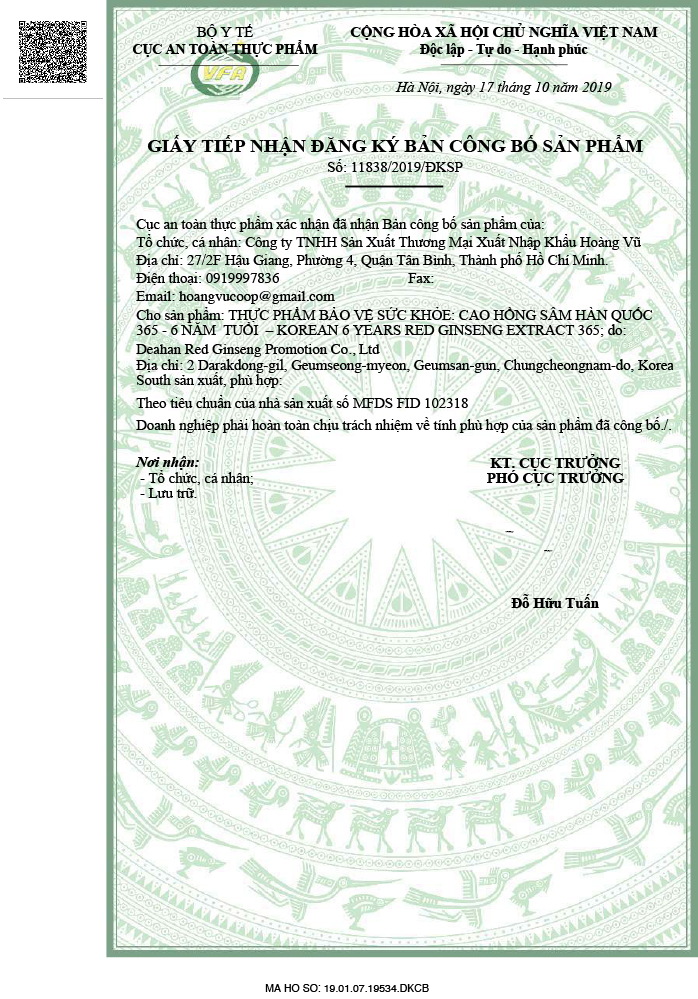 BỘ Y TẾ
CỤC AN TOÀN THỰC PHẨM

VFA

CỘNG HÒA XÃ HỘI CHỦ NGHĨA VIỆT NAM
Độc lập - Tự do - Hạnh phúc

Hà Nội, ngày 17 tháng 10 năm 2019

GIẤY TIẾP NHẬN ĐĂNG KÝ BẢN CÔNG BỐ SẢN PHẨM
Số: 11838/2019/ĐKSP

Cục an toàn thực phẩm xác nhận đã nhận Bản công bố sản phẩm của:
Tổ chức, cá nhân: Công ty TNHH Sản Xuất Thương Mại Xuất Nhập Khẩu Hoàng Vũ
Địa chỉ: 27/2F Hậu Giang, Phường 4, Quận Tân Bình, Thành phố Hồ Chí Minh.
Điện thoại: 0919997836 Fax:
Email: hoangvucoop@gmail.com
Cho sản phẩm: THỰC PHẨM BẢO VỆ SỨC KHỎE: CAO HỒNG SÂM HÀN QUỐC 365 - 6 NĂM TUỔI – KOREAN 6 YEARS RED GINSENG EXTRACT 365; do:
Deahan Red Ginseng Promotion Co., Ltd
Địa chỉ: 2 Darakdong-gil, Geumseong-myeon, Geumsan-gun, Chungcheongnam-do, Korea South sản xuất, phù hợp:
Theo tiêu chuẩn của nhà sản xuất số MFDS FID 102318
Doanh nghiệp phải hoàn toàn chịu trách nhiệm về tính phù hợp của sản phẩm đã công bố./.

Nơi nhận:
- Tổ chức, cá nhân;
- Lưu trữ.

KT. CỤC TRƯỞNG
PHÓ CỤC TRƯỞNG

Đỗ Hữu Tuấn

MA HO SO: 19.01.07.19534.DKCB